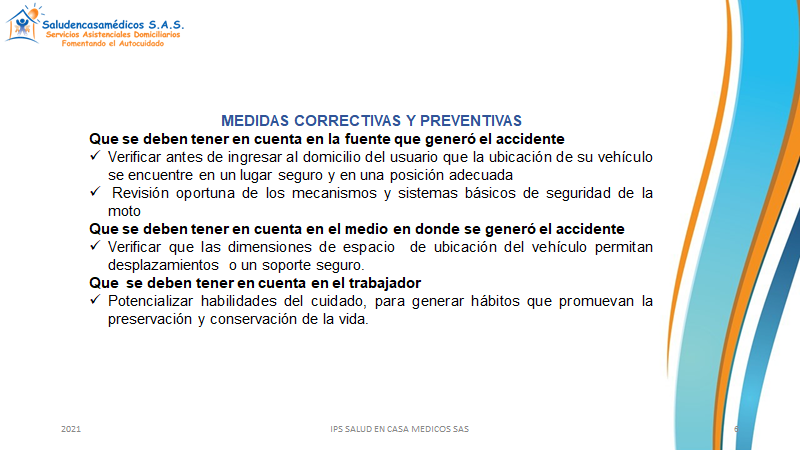 Saludencasamédicos S.A.S.
Servicios Asistenciales Domiciliarios
Fomentando el Autocuidado

MEDIDAS CORRECTIVAS Y PREVENTIVAS

Que se deben tener en cuenta en la fuente que generó el accidente

✓ Verificar antes de ingresar al domicilio del usuario que la ubicación de su vehículo se encuentre en un lugar seguro y en una posición adecuada

✓ Revisión oportuna de los mecanismos y sistemas básicos de seguridad de la moto

Que se deben tener en cuenta en el medio en donde se generó el accidente

✓ Verificar que las dimensiones de espacio de ubicación del vehículo permitan desplazamientos o un soporte seguro.

Que se deben tener en cuenta en el trabajador

✓ Potencializar habilidades del cuidado, para generar hábitos que promuevan la preservación y conservación de la vida.

2021

IPS SALUD EN CASA MEDICOS SAS

6